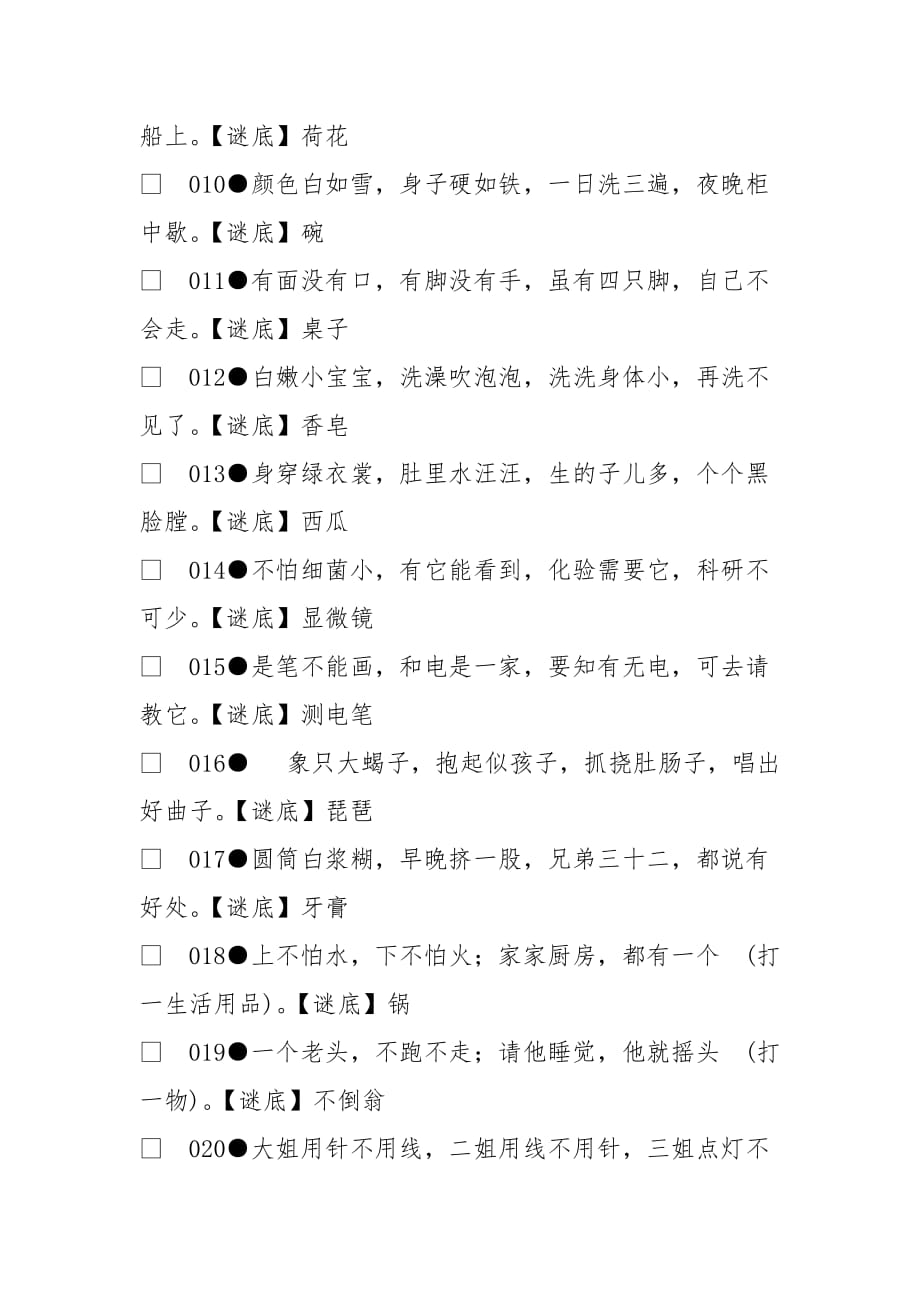 船上。【谜底】荷花

□ 010●颜色白如雪，身子硬如铁，一日洗三遍，夜晚柜中歇。【谜底】碗

□ 011●有面没有口，有脚没有手，虽有四只脚，自己不会走。【谜底】桌子

□ 012●白嫩小宝宝，洗澡吹泡泡，洗洗身体小，再洗不见了。【谜底】香皂

□ 013●身穿绿衣裳，肚里水汪汪，生的子儿多，个个黑脸膛。【谜底】西瓜

□ 014●不怕细菌小，有它能看到，化验需要它，科研不可少。【谜底】显微镜

□ 015●是笔不能画，和电是一家，要知有无电，可去请教它。【谜底】测电笔

□ 016● 象只大蝎子，抱起似孩子，抓挠肚肠子，唱出好曲子。【谜底】琵琶

□ 017●圆筒白浆糊，早晚挤一股，兄弟三十二，都说有好处。【谜底】牙膏

□ 018●上不怕水，下不怕火；家家厨房，都有一个 (打一生活用品)。【谜底】锅

□ 019●一个老头，不跑不走；请他睡觉，他就摇头 (打一物)。【谜底】不倒翁

□ 020●大姐用针不用线，二姐用线不用针，三姐点灯不